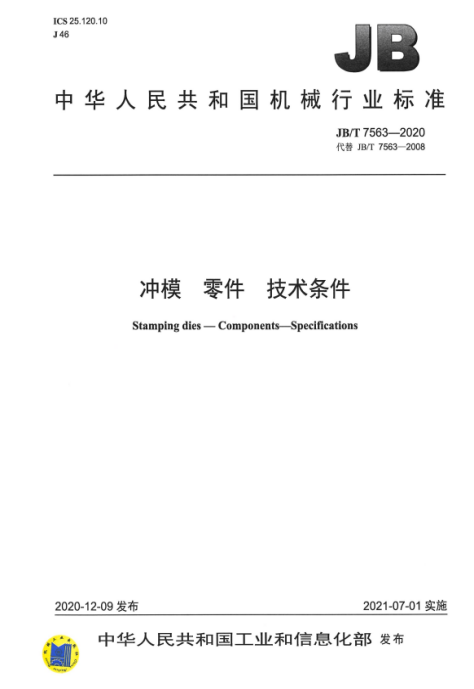 ICS 25.120.10
J 46

JB

中华人民共和国机械行业标准

JB/T 7563—2020
代替 JB/T 7563—2008

冲模 零件 技术条件

Stamping dies — Components—Specifications

2020-12-09发布 2021-07-01实施

中华人民共和国工业和信息化部 发布